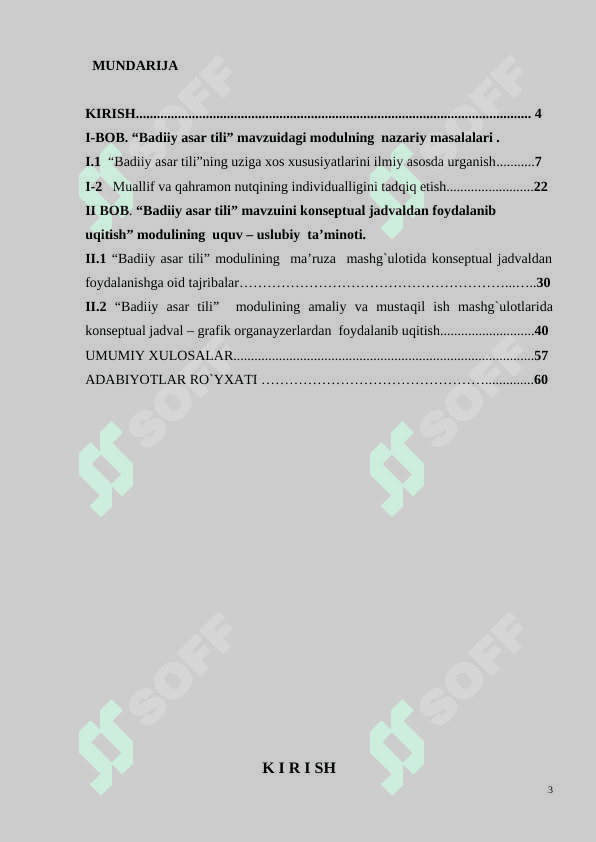 MUNDARIJA

KIRISH 4

I-BOB. "Badiiy asar tili" mavzuidagi modulning nazariy masalalari .

I.1 "Badiiy asar tili"ning uziga xos xususiyatlarini ilmiy asosda urganish 7

I-2 Muallif va qahramon nutqining individualligini tadqiq etish 22

II BOB. "Badiiy asar tili" mavzuini konseptual jadvaldan foydalanib uqitish" modulining uquv – uslubiy ta'minoti.

II.1 "Badiiy asar tili" modulining ma'ruza mashg`ulotida konseptual jadvaldan foydalanishga oid tajribalar 30

II.2 "Badiiy asar tili" modulining amaliy va mustaqil ish mashg`ulotlarida konseptual jadval – grafik organayzerlardan foydalanib uqitish 40

UMUMIY XULOSALAR 57

ADABIYOTLAR RO`YXATI 60

K I R I SH

3

SOFF